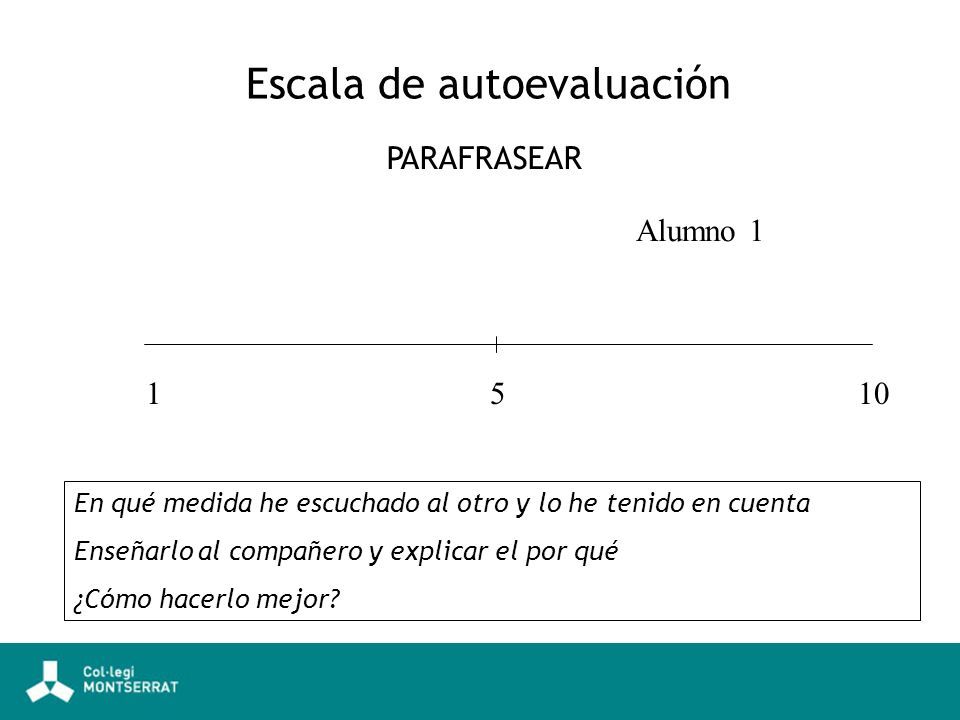 Escala de autoevaluación

PARAFRASEAR

Alumno 1

1 5 10

En qué medida he escuchado al otro y lo he tenido en cuenta

Enseñarlo al compañero y explicar el por qué

¿Cómo hacerlo mejor?

Col·legi MONTSERRAT